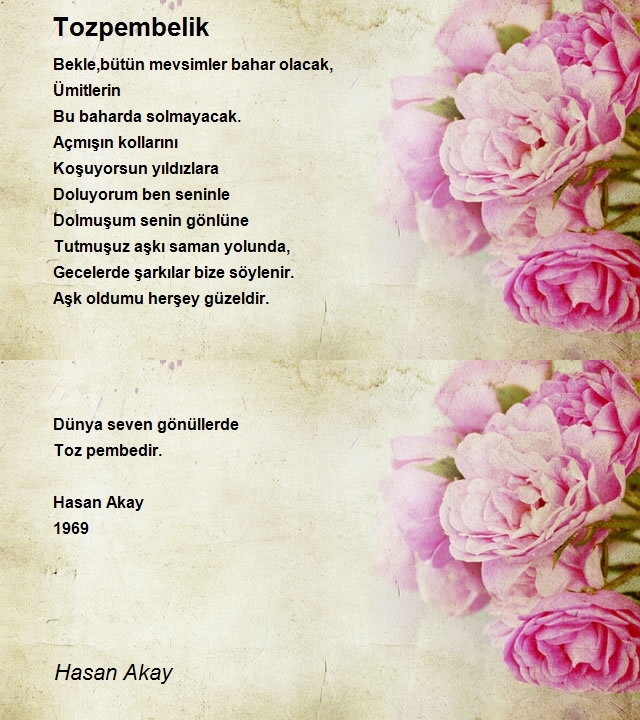 Tozpembelik

Bekle,bütün mevsimler bahar olacak,
Ümitlerin
Bu baharda solmayacak.
Açmışın kollarını
Koşuyorsun yıldızlara
Doluyorum ben seninle
Dolmuşum senin gönlüne
Tutmuşuz aşkı saman yolunda,
Gecelerde şarkılar bize söylenir.
Aşk oldumu herşey güzeldir.

Dünya seven gönüllerde
Toz pembedir.

Hasan Akay
1969

Hasan Akay